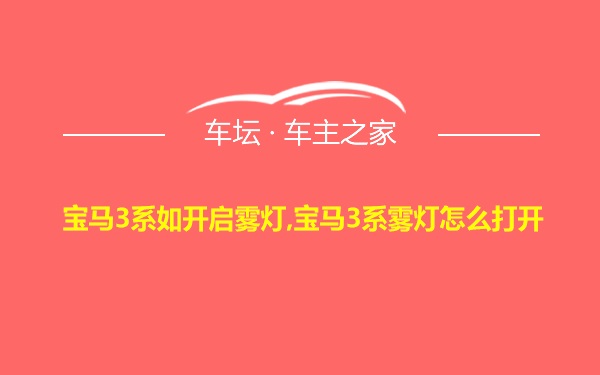 车坛 · 车主之家

宝马3系如开启雾灯,宝马3系雾灯怎么打开